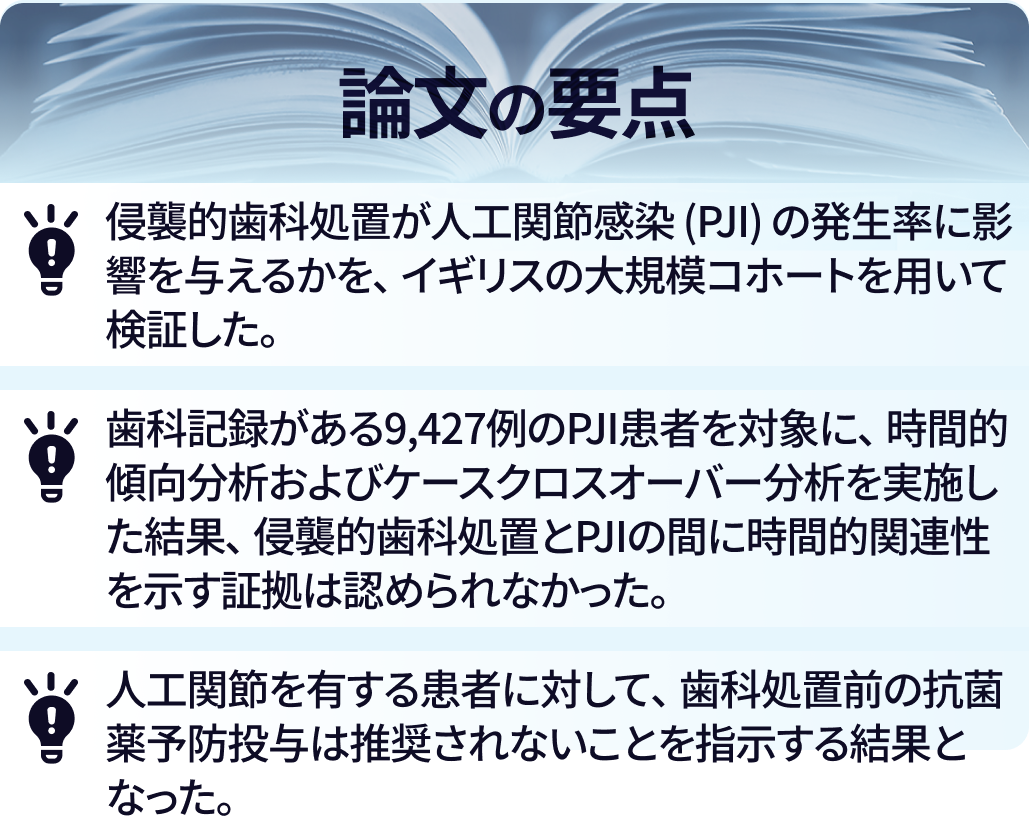 論文の要点

侵襲的歯科処置が人工関節感染 (PJI) の発生率に影響を与えるかを、イギリスの大規模コホートを用いて検証した。

歯科記録がある9,427例のPJI患者を対象に、時間的傾向分析およびケースクロスオーバー分析を実施した結果、侵襲的歯科処置とPJIの間に時間的関連性を示す証拠は認められなかった。

人工関節を有する患者に対して、歯科処置前の抗菌薬予防投与は推奨されないことを指示する結果となった。